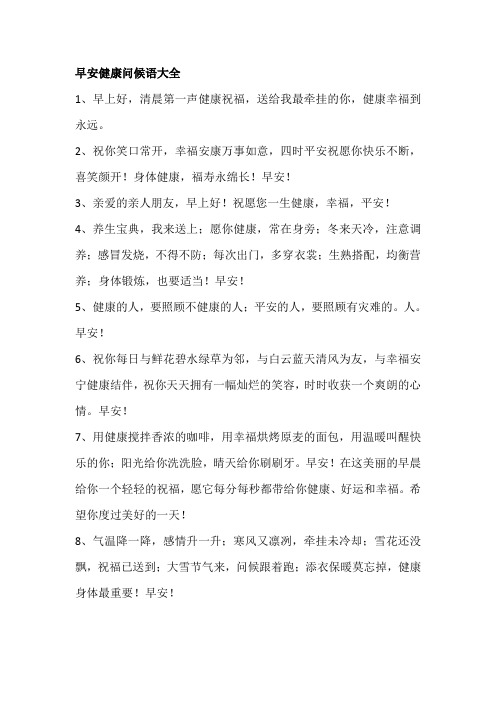 早安健康问候语大全

1、早上好，清晨第一声健康祝福，送给我最牵挂的你，健康幸福到永远。

2、祝你笑口常开，幸福安康万事如意，四时平安祝愿你快乐不断，喜笑颜开！身体健康，福寿永绵长！早安！

3、亲爱的亲人朋友，早上好！祝愿您一生健康，幸福，平安！

4、养生宝典，我来送上：愿你健康，常在身旁；冬来天冷，注意调养；感冒发烧，不得不防；每次出门，多穿衣裳；生熟搭配，均衡营养；身体锻炼，也要适当！早安！

5、健康的人，要照顾不健康的人；平安的人，要照顾有灾难的。人。早安！

6、祝你每日与鲜花碧水绿草为邻，与白云蓝天清风为友，与幸福安宁健康结伴，祝你天天拥有一幅灿烂的笑容，时时收获一个爽朗的心情。早安！

7、用健康搅拌香浓的咖啡，用幸福烘烤原麦的面包，用温暖叫醒快乐的你；阳光给你洗洗脸，晴天给你刷刷牙。早安！在这美丽的早晨给你一个轻轻的祝福，愿它每分每秒都带给你健康、好运和幸福。希望你度过美好的一天！

8、气温降一降，感情升一升；寒风又凛冽，牵挂未冷却；雪花还没飘，祝福已送到；大雪节气来，问候跟着跑；添衣保暖莫忘掉，健康身体最重要！早安！